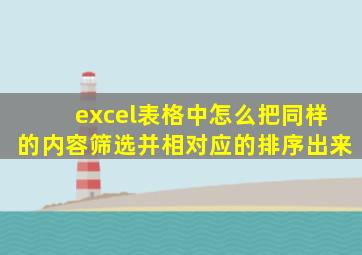 excel表格中怎么把同样的内容筛选并相对应的排序出来